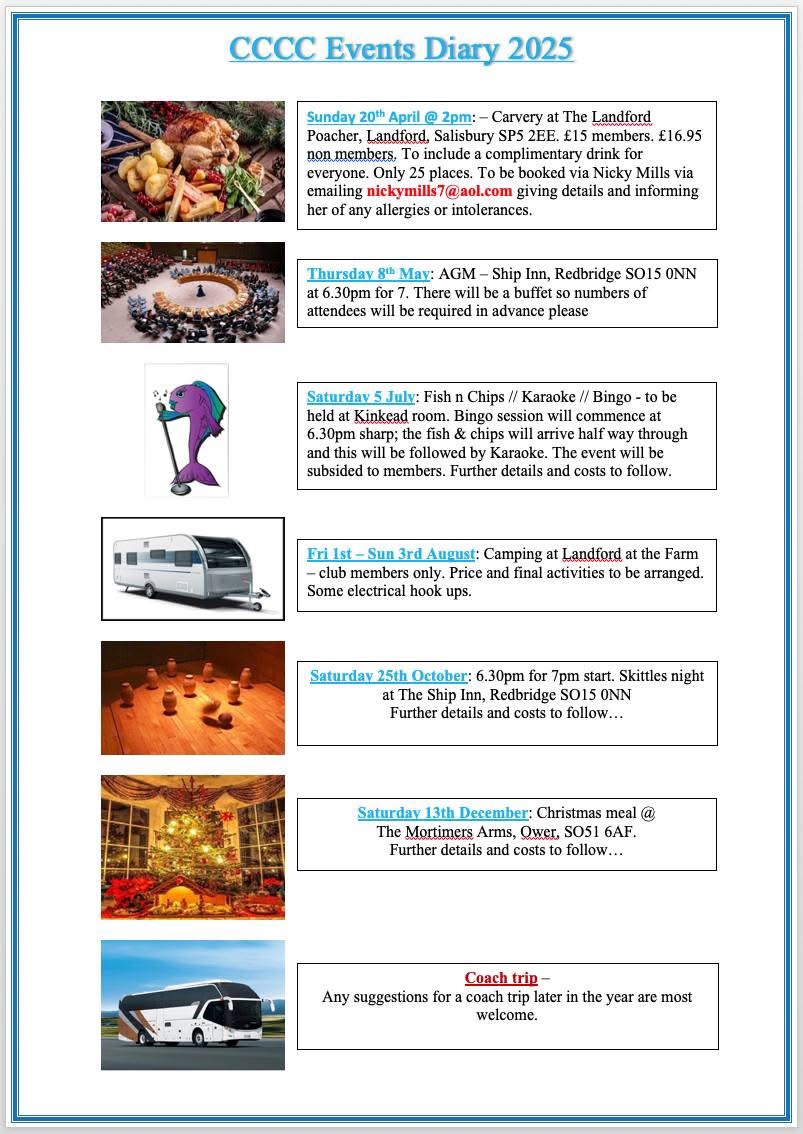 CCCC Events Diary 2025

Sunday 20th April @ 2pm: – Carvery at The Landford Poacher, Landford, Salisbury SP5 2EE. £15 members. £16.95 non members. To include a complimentary drink for everyone. Only 25 places. To be booked via Nicky Mills via emailing nickymills7@aol.com giving details and informing her of any allergies or intolerances.

Thursday 8th May: AGM – Ship Inn, Redbridge SO15 0NN at 6.30pm for 7. There will be a buffet so numbers of attendees will be required in advance please

Saturday 5 July: Fish n Chips // Karaoke // Bingo - to be held at Kinkead room. Bingo session will commence at 6.30pm sharp; the fish & chips will arrive half way through and this will be followed by Karaoke. The event will be subsided to members. Further details and costs to follow.

Fri 1st – Sun 3rd August: Camping at Landford at the Farm – club members only. Price and final activities to be arranged. Some electrical hook ups.

Saturday 25th October: 6.30pm for 7pm start. Skittles night at The Ship Inn, Redbridge SO15 0NN
Further details and costs to follow…

Saturday 13th December: Christmas meal @ The Mortimers Arms, Ower, SO51 6AF.
Further details and costs to follow…

Coach trip –
Any suggestions for a coach trip later in the year are most welcome.